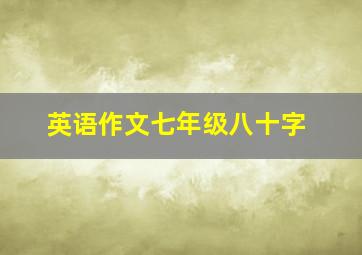 英语作文七年级八十字